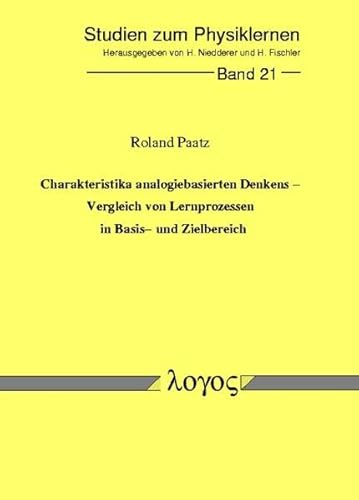 Studien zum Physiklernen
Herausgegeben von H. Niedderer und H. Fischler

Band 21

Roland Paatz

Charakteristika analogiebasierten Denkens – Vergleich von Lernprozessen in Basis– und Zielbereich

λογος